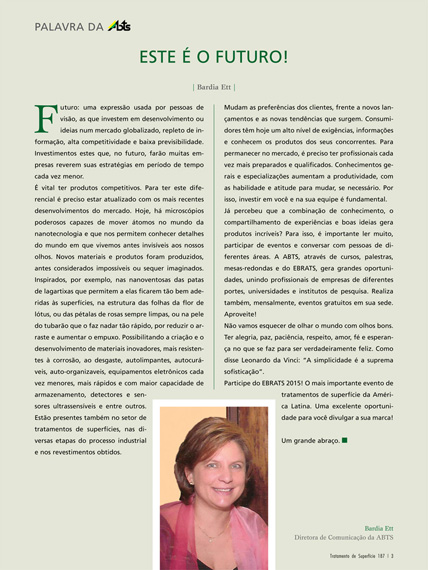 PALAVRA DA ABTS

ESTE É O FUTURO!

| Bardia Ett |

Futuro: uma expressão usada por pessoas de visão, as que investem em desenvolvimento ou ideias num mercado globalizado, repleto de informação, alta competitividade e baixa previsibilidade. Investimentos estes que, no futuro, farão muitas empresas reverem suas estratégias em período de tempo cada vez menor.

É vital ter produtos competitivos. Para ter este diferencial é preciso estar atualizado com os mais recentes desenvolvimentos do mercado. Hoje, há microscópios poderosos capazes de mover átomos no mundo da nanotecnologia e que nos permitem conhecer detalhes do mundo em que vivemos antes invisíveis aos nossos olhos. Novos materiais e produtos foram produzidos, antes considerados impossíveis ou sequer imaginados. Inspirados, por exemplo, nas nanoventosas das patas de lagartixas que permitem a elas ficarem tão bem aderidas às superfícies, na estrutura das folhas da flor de lótus, ou das pétalas de rosas sempre limpas, ou na pele do tubarão que o faz nadar tão rápido, por reduzir o arraste e aumentar o empuxo. Possibilitando a criação e o desenvolvimento de materiais inovadores, mais resistentes à corrosão, ao desgaste, autolimpantes, autocuráveis, auto-organizaveis, equipamentos eletrônicos cada vez menores, mais rápidos e com maior capacidade de armazenamento, detectores e sensores ultrassensíveis e entre outros. Estão presentes também no setor de tratamentos de superfícies, nas diversas etapas do processo industrial e nos revestimentos obtidos.

Mudam as preferências dos clientes, frente a novos lançamentos e as novas tendências que surgem. Consumidores têm hoje um alto nível de exigências, informações e conhecem os produtos dos seus concorrentes. Para permanecer no mercado, é preciso ter profissionais cada vez mais preparados e qualificados. Conhecimentos gerais e especializações aumentam a produtividade, com as habilidade e atitude para mudar, se necessário. Por isso, investir em você e na sua equipe é fundamental.

Já percebeu que a combinação de conhecimento, o compartilhamento de experiências e boas ideias gera produtos incríveis? Para isso, é importante ler muito, participar de eventos e conversar com pessoas de diferentes áreas. A ABTS, através de cursos, palestras, mesas-redondas e do EBRATS, gera grandes oportunidades, unindo profissionais de empresas de diferentes portes, universidades e institutos de pesquisa. Realiza também, mensalmente, eventos gratuitos em sua sede. Aproveite!

Não vamos esquecer de olhar o mundo com olhos bons. Ter alegria, paz, paciência, respeito, amor, fé e esperança no que se faz para ser verdadeiramente feliz. Como disse Leonardo da Vinci: "A simplicidade é a suprema sofisticação".

Participe do EBRATS 2015! O mais importante evento de tratamentos de superfície da América Latina. Uma excelente oportunidade para você divulgar a sua marca!

Um grande abraço.

Bardia Ett
Diretora de Comunicação da ABTS

Tratamento de Superfície 187 | 3